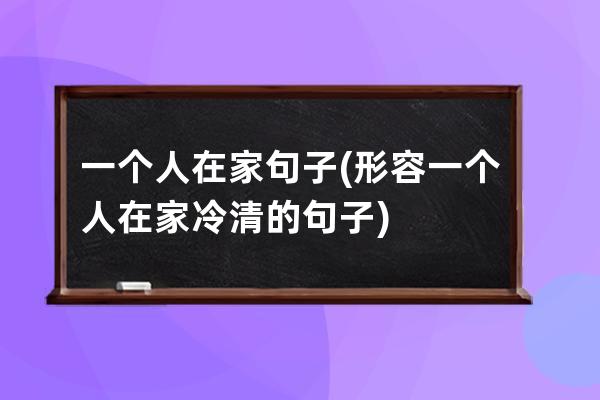 一个人在家句子(形容一个人在家冷清的句子)